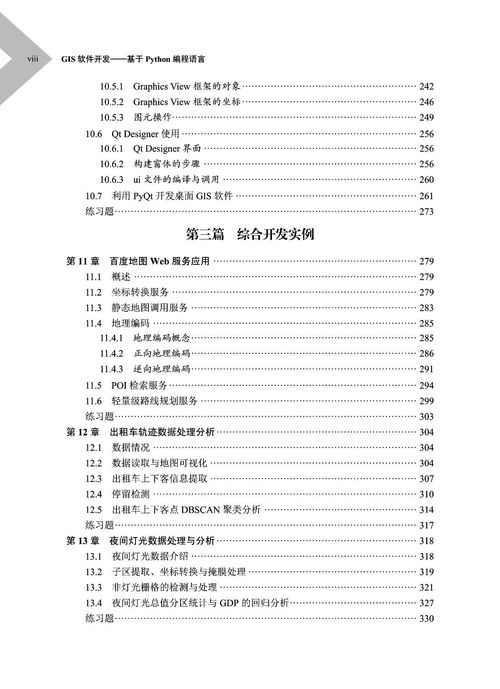 viii GIS软件开发——基于Python编程语言

10.5.1 Graphics View框架的对象 242
10.5.2 Graphics View框架的坐标 246
10.5.3 图元操作 249
10.6 Qt Designer使用 256
10.6.1 Qt Designer界面 256
10.6.2 构建窗体的步骤 256
10.6.3 ui文件的编译与调用 260
10.7 利用PyQt开发桌面GIS软件 261
练习题 273

第三篇 综合开发实例

第11章 百度地图Web服务应用 279
11.1 概述 279
11.2 坐标转换服务 279
11.3 静态地图调用服务 283
11.4 地理编码 285
11.4.1 地理编码概念 285
11.4.2 正向地理编码 286
11.4.3 逆向地理编码 291
11.5 POI检索服务 294
11.6 轻量级路线规划服务 299
练习题 303
第12章 出租车轨迹数据处理分析 304
12.1 数据情况 304
12.2 数据读取与地图可视化 304
12.3 出租车上下客信息提取 307
12.4 停留检测 310
12.5 出租车上下客点DBSCAN聚类分析 314
练习题 317
第13章 夜间灯光数据处理与分析 318
13.1 夜间灯光数据介绍 318
13.2 子区提取、坐标转换与掩膜处理 319
13.3 非灯光栅格的检测与处理 321
13.4 夜间灯光总值分区统计与GDP的回归分析 327
练习题 330